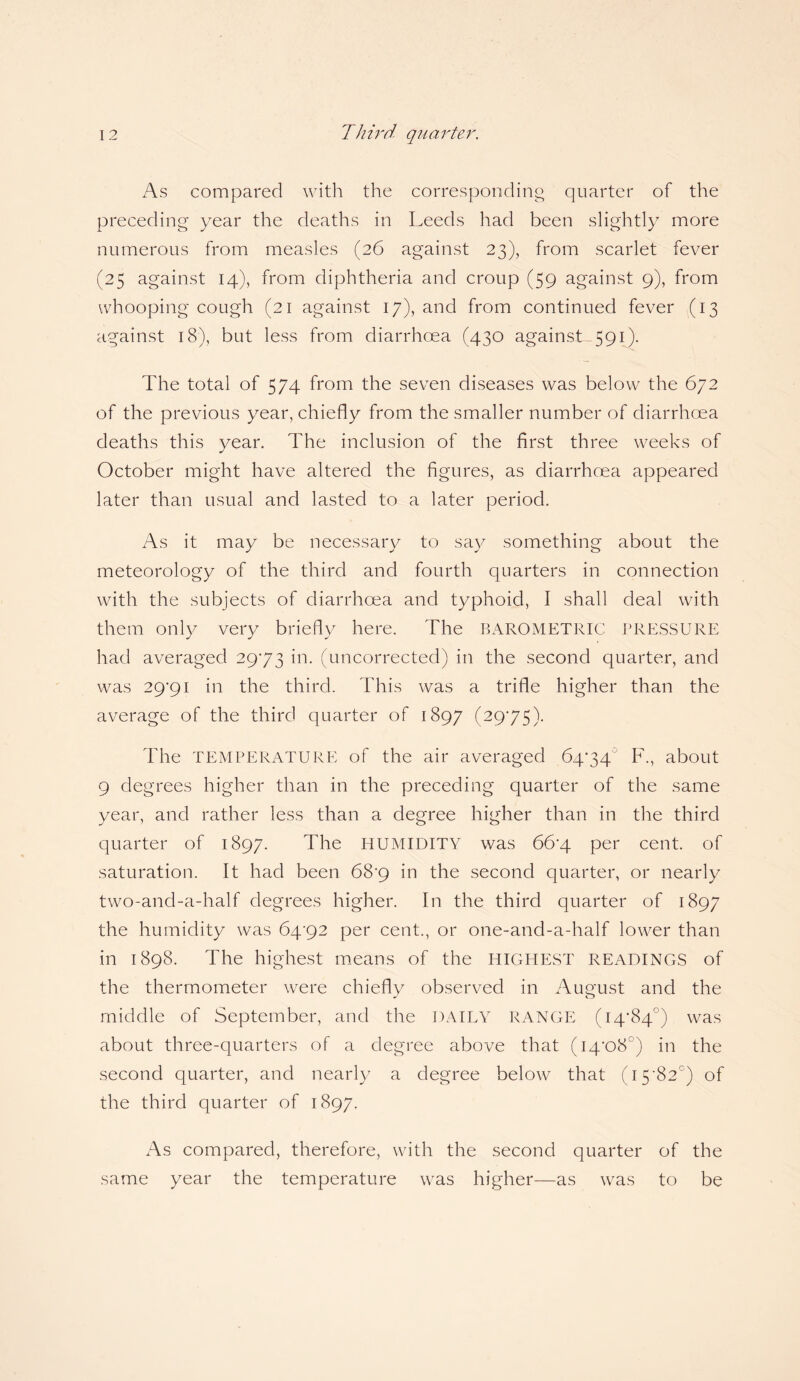 12 Third quarter.

As compared with the corresponding quarter of the preceding year the deaths in Leeds had been slightly more numerous from measles (26 against 23), from scarlet fever (25 against 14), from diphtheria and croup (59 against 9), from whooping cough (21 against 17), and from continued fever (13 against 18), but less from diarrhœa (430 against 591).

The total of 574 from the seven diseases was below the 672 of the previous year, chiefly from the smaller number of diarrhœa deaths this year. The inclusion of the first three weeks of October might have altered the figures, as diarrhœa appeared later than usual and lasted to a later period.

As it may be necessary to say something about the meteorology of the third and fourth quarters in connection with the subjects of diarrhœa and typhoid, I shall deal with them only very briefly here. The BAROMETRIC PRESSURE had averaged 29·73 in. (uncorrected) in the second quarter, and was 29·91 in the third. This was a trifle higher than the average of the third quarter of 1897 (29·75).

The TEMPERATURE of the air averaged 64·34° F., about 9 degrees higher than in the preceding quarter of the same year, and rather less than a degree higher than in the third quarter of 1897. The HUMIDITY was 66·4 per cent. of saturation. It had been 68·9 in the second quarter, or nearly two-and-a-half degrees higher. In the third quarter of 1897 the humidity was 64·92 per cent., or one-and-a-half lower than in 1898. The highest means of the HIGHEST READINGS of the thermometer were chiefly observed in August and the middle of September, and the DAILY RANGE (14·84°) was about three-quarters of a degree above that (14·08°) in the second quarter, and nearly a degree below that (15·82°) of the third quarter of 1897.

As compared, therefore, with the second quarter of the same year the temperature was higher—as was to be